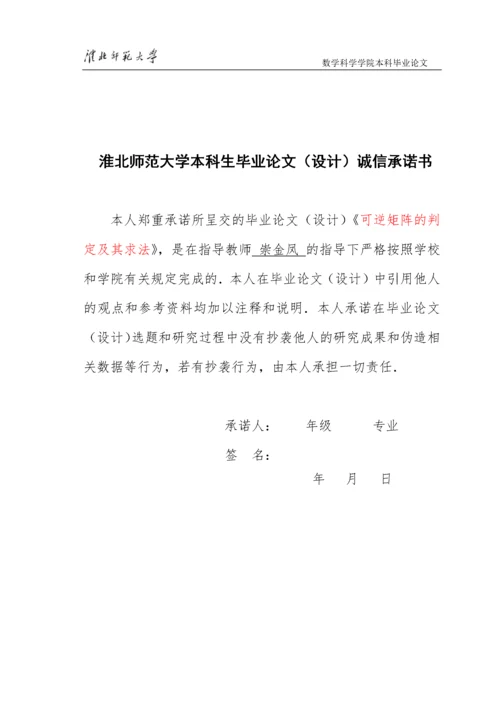 淮北师范大学

数学科学学院本科毕业论文

淮北师范大学本科生毕业论文（设计）诚信承诺书

本人郑重承诺所呈交的毕业论文（设计）《可逆矩阵的判定及其求法》，是在指导教师 柴金凤 的指导下严格按照学校和学院有关规定完成的．本人在毕业论文（设计）中引用他人的观点和参考资料均加以注释和说明．本人承诺在毕业论文（设计）选题和研究过程中没有抄袭他人的研究成果和伪造相关数据等行为，若有抄袭行为，由本人承担一切责任．

承诺人：　　年级　　专业

签　名：

年　月　日